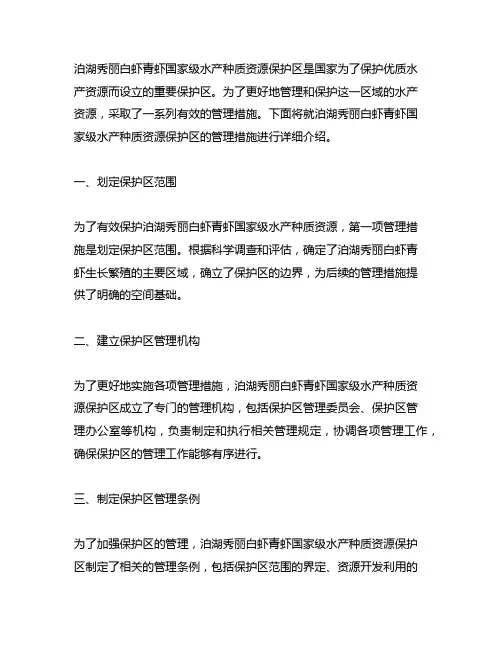 泊湖秀丽白虾青虾国家级水产种质资源保护区是国家为了保护优质水产资源而设立的重要保护区。为了更好地管理和保护这一区域的水产资源，采取了一系列有效的管理措施。下面将就泊湖秀丽白虾青虾国家级水产种质资源保护区的管理措施进行详细介绍。

一、划定保护区范围

为了有效保护泊湖秀丽白虾青虾国家级水产种质资源，第一项管理措施是划定保护区范围。根据科学调查和评估，确定了泊湖秀丽白虾青虾生长繁殖的主要区域，确立了保护区的边界，为后续的管理措施提供了明确的空间基础。

二、建立保护区管理机构

为了更好地实施各项管理措施，泊湖秀丽白虾青虾国家级水产种质资源保护区成立了专门的管理机构，包括保护区管理委员会、保护区管理办公室等机构，负责制定和执行相关管理规定，协调各项管理工作，确保保护区的管理工作能够有序进行。

三、制定保护区管理条例

为了加强保护区的管理，泊湖秀丽白虾青虾国家级水产种质资源保护区制定了相关的管理条例，包括保护区范围的界定、资源开发利用的